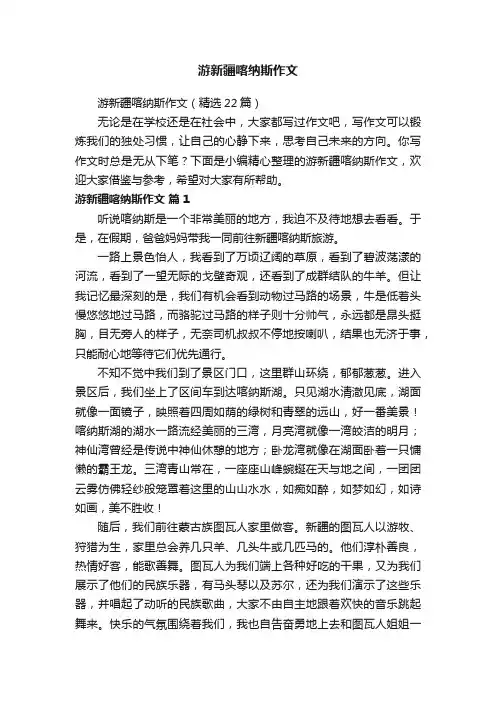 游新疆喀纳斯作文

游新疆喀纳斯作文（精选22篇）

无论是在学校还是在社会中，大家都写过作文吧，写作文可以锻炼我们的独处习惯，让自己的心静下来，思考自己未来的方向。你写作文时总是无从下笔？下面是小编精心整理的游新疆喀纳斯作文，欢迎大家借鉴与参考，希望对大家有所帮助。

游新疆喀纳斯作文 篇1

听说喀纳斯是一个非常美丽的地方，我迫不及待地想去看看。于是，在假期，爸爸妈妈带我一同前往新疆喀纳斯旅游。

一路上景色怡人，我看到了万顷辽阔的草原，看到了碧波荡漾的河流，看到了一望无际的戈壁奇观，还看到了成群结队的牛羊。但让我记忆最深刻的是，我们有机会看到动物过马路的场景，牛是低着头慢悠悠地过马路，而骆驼过马路的样子则十分帅气，永远都是昂头挺胸，目无旁人的样子，无奈司机叔叔不停地按喇叭，结果也无济于事，只能耐心地等待它们优先通行。

不知不觉中我们到了景区门口，这里群山环绕，郁郁葱葱。进入景区后，我们坐上了区间车到达喀纳斯湖。只见湖水清澈见底，湖面就像一面镜子，映照着四周如荫的绿树和青翠的远山，好一番美景！喀纳斯湖的湖水一路流经美丽的三湾，月亮湾就像一湾皎洁的明月；神仙湾曾经是传说中神仙休憩的地方；卧龙湾就像在湖面卧着一只慵懒的霸王龙。三湾青山常在，一座座山峰蜿蜒在天与地之间，一团团云雾仿佛轻纱般笼罩着这里的山山水水，如痴如醉，如梦如幻，如诗如画，美不胜收！

随后，我们前往蒙古族图瓦人家里做客。新疆的图瓦人以游牧、狩猎为生，家里总会养几只羊、几头牛或几匹马的。他们淳朴善良，热情好客，能歌善舞。图瓦人为我们端上各种好吃的干果，又为我们展示了他们的民族乐器，有马头琴以及苏尔，还为我们演示了这些乐器，并唱起了动听的民族歌曲，大家不由自主地跟着欢快的音乐跳起舞来。快乐的气氛围绕着我们，我也自告奋勇地上去和图瓦人姐姐一